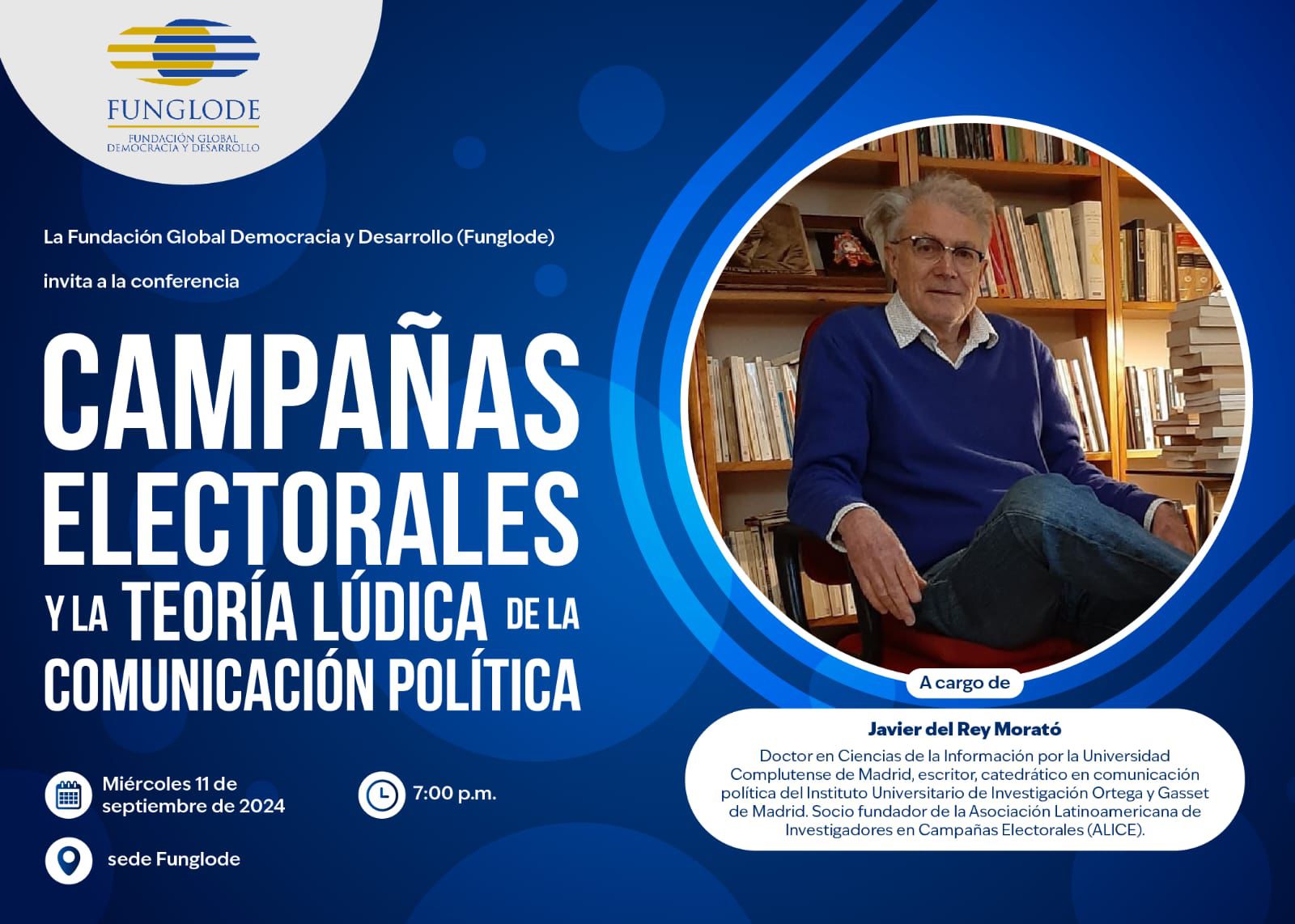 FUNGLODE
FUNDACIÓN GLOBAL
DEMOCRACIA Y DESARROLLO

La Fundación Global Democracia y Desarrollo (Funglode)

invita a la conferencia

CAMPAÑAS ELECTORALES Y LA TEORÍA LÚDICA DE LA COMUNICACIÓN POLÍTICA

Miércoles 11 de septiembre de 2024

7:00 p.m.

sede Funglode

A cargo de

Javier del Rey Morató

Doctor en Ciencias de la Información por la Universidad Complutense de Madrid, escritor, catedrático en comunicación política del Instituto Universitario de Investigación Ortega y Gasset de Madrid. Socio fundador de la Asociación Latinoamericana de Investigadores en Campañas Electorales (ALICE).